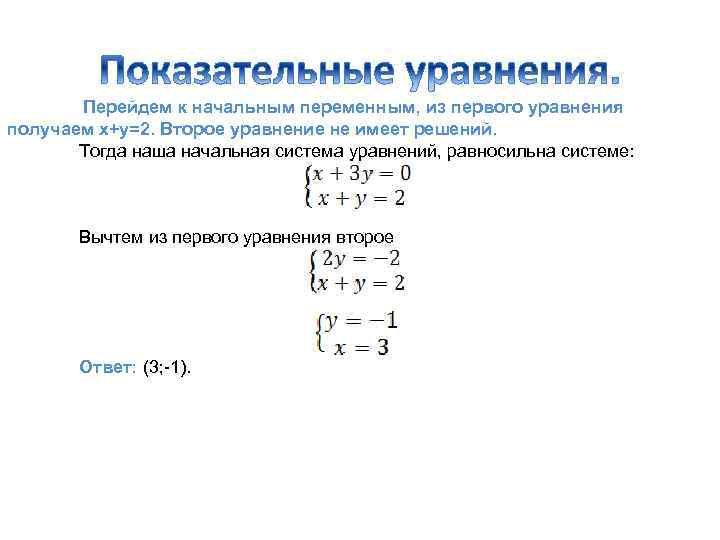 Показательные уравнения.

Перейдем к начальным переменным, из первого уравнения получаем x+y=2. Второе уравнение не имеет решений.

Тогда наша начальная система уравнений, равносильна системе:

$\begin{cases} x + 3y = 0 \\ x + y = 2 \end{cases}$

Вычтем из первого уравнения второе

$\begin{cases} 2y = -2 \\ x + y = 2 \end{cases}$

$\begin{cases} y = -1 \\ x = 3 \end{cases}$

Ответ: (3;-1).